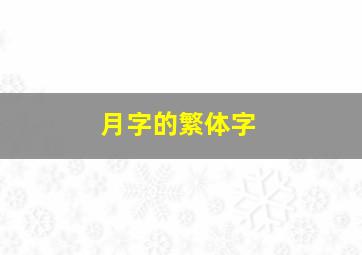 月字的繁体字